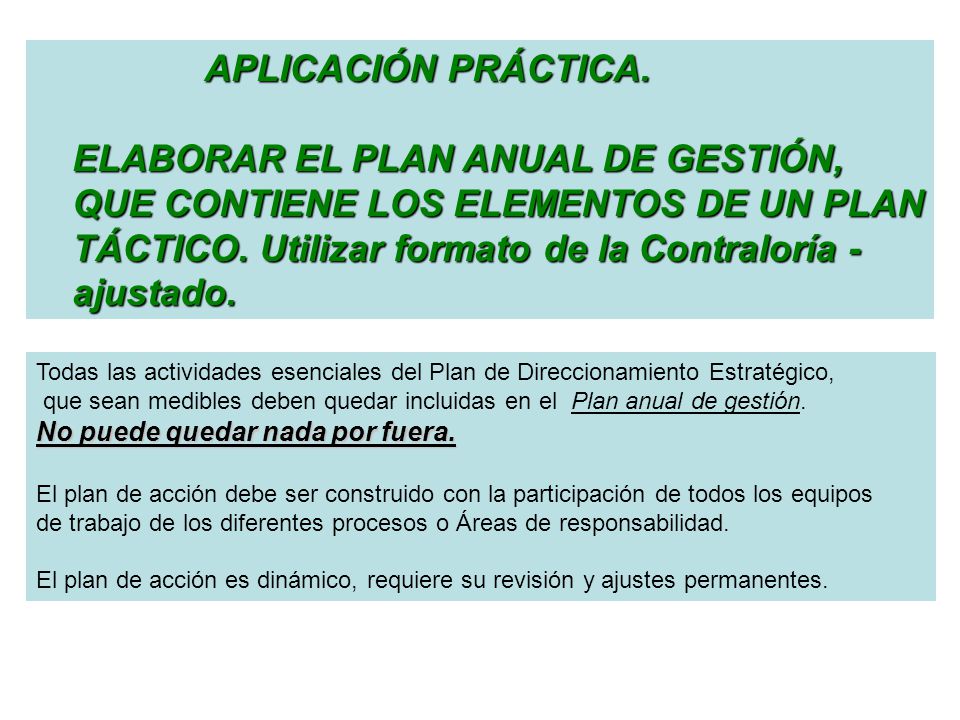 APLICACIÓN PRÁCTICA.

ELABORAR EL PLAN ANUAL DE GESTIÓN, QUE CONTIENE LOS ELEMENTOS DE UN PLAN TÁCTICO. Utilizar formato de la Contraloría - ajustado.

Todas las actividades esenciales del Plan de Direccionamiento Estratégico, que sean medibles deben quedar incluidas en el Plan anual de gestión.
No puede quedar nada por fuera.

El plan de acción debe ser construido con la participación de todos los equipos de trabajo de los diferentes procesos o Áreas de responsabilidad.

El plan de acción es dinámico, requiere su revisión y ajustes permanentes.